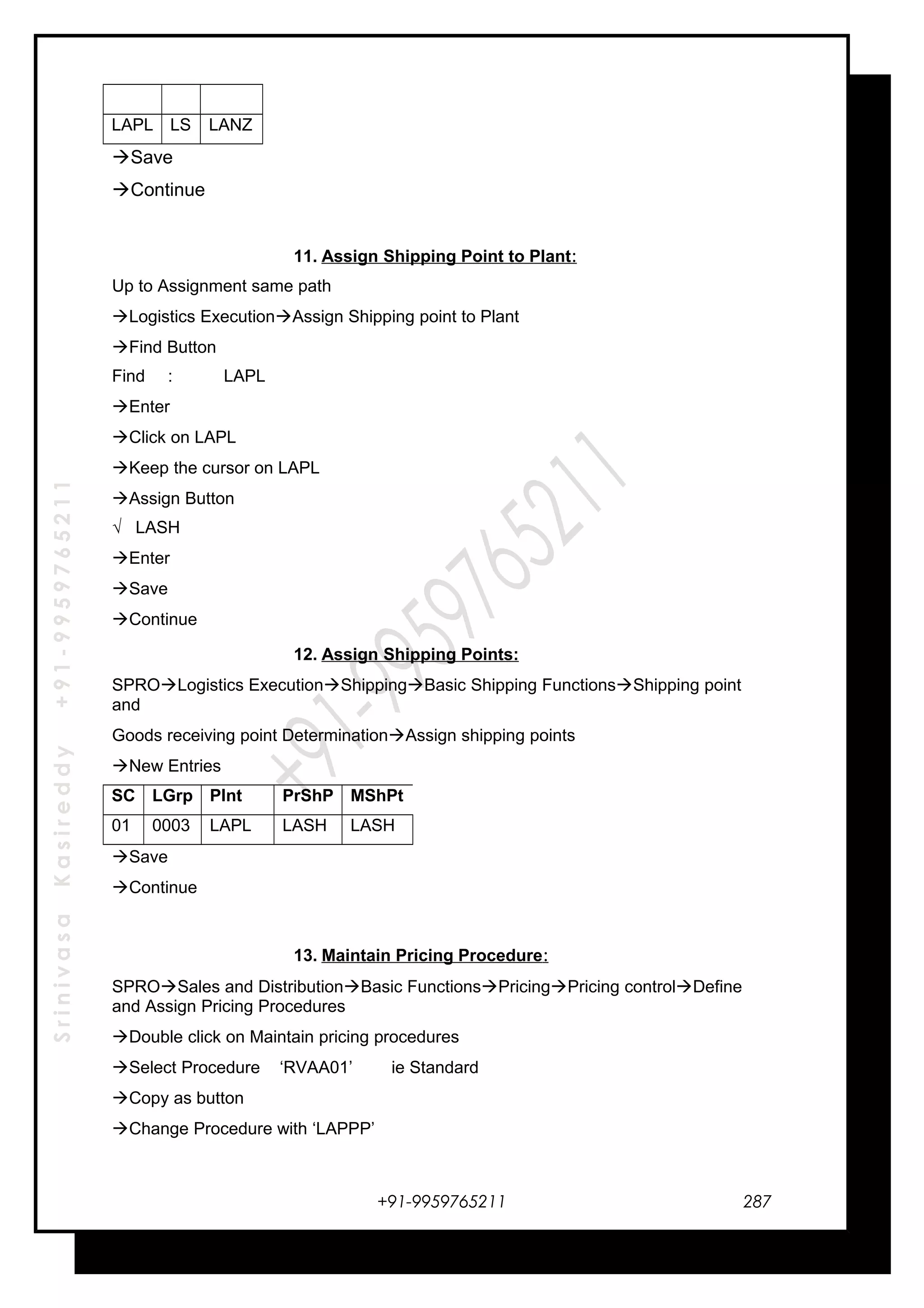 | | | |
|---|---|---|
| LAPL | LS | LANZ |

→Save

→Continue

11. Assign Shipping Point to Plant:

Up to Assignment same path

→Logistics Execution→Assign Shipping point to Plant

→Find Button

Find : LAPL

→Enter

→Click on LAPL

→Keep the cursor on LAPL

→Assign Button

√ LASH

→Enter

→Save

→Continue

12. Assign Shipping Points:

SPRO→Logistics Execution→Shipping→Basic Shipping Functions→Shipping point and

Goods receiving point Determination→Assign shipping points

→New Entries

| SC | LGrp | Plnt | PrShP | MShPt |
|---|---|---|---|---|
| 01 | 0003 | LAPL | LASH | LASH |

→Save

→Continue

13. Maintain Pricing Procedure:

SPRO→Sales and Distribution→Basic Functions→Pricing→Pricing control→Define and Assign Pricing Procedures

→Double click on Maintain pricing procedures

→Select Procedure 'RVAA01' ie Standard

→Copy as button

→Change Procedure with 'LAPPP'

+91-9959765211 287

Srinivasa Kasireddy +91-9959765211

+91-9959765211